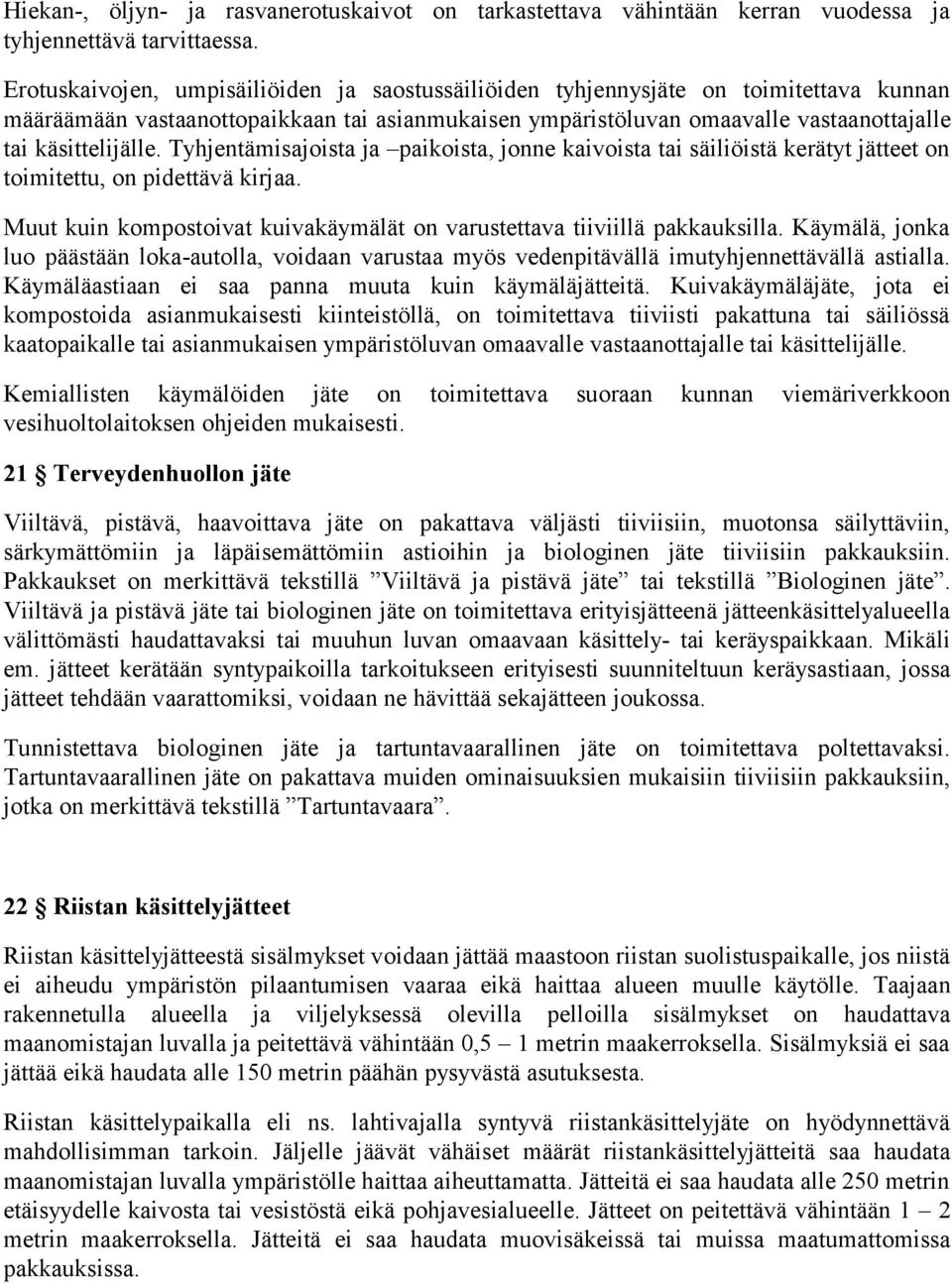 Hiekan-, öljyn- ja rasvanerotuskaivot on tarkastettava vähintään kerran vuodessa ja tyhjennettävä tarvittaessa.

Erotuskaivojen, umpisäiliöiden ja saostussäiliöiden tyhjennysjäte on toimitettava kunnan määräämään vastaanottopaikkaan tai asianmukaisen ympäristöluvan omaavalle vastaanottajalle tai käsittelijälle. Tyhjentämisajoista ja –paikoista, jonne kaivoista tai säiliöistä kerätyt jätteet on toimitettu, on pidettävä kirjaa.

Muut kuin kompostoivat kuivakäymälät on varustettava tiiviillä pakkauksilla. Käymälä, jonka luo päästään loka-autolla, voidaan varustaa myös vedenpitävällä imutyhjennettävällä astialla. Käymäläastiaan ei saa panna muuta kuin käymäläjätteitä. Kuivakäymäläjäte, jota ei kompostoida asianmukaisesti kiinteistöllä, on toimitettava tiiviisti pakattuna tai säiliössä kaatopaikalle tai asianmukaisen ympäristöluvan omaavalle vastaanottajalle tai käsittelijälle.

Kemiallisten käymälöiden jäte on toimitettava suoraan kunnan viemäriverkkoon vesihuoltolaitoksen ohjeiden mukaisesti.

21 § Terveydenhuollon jäte

Viiltävä, pistävä, haavoittava jäte on pakattava väljästi tiiviisiin, muotonsa säilyttäviin, särkymättömiin ja läpäisemättömiin astioihin ja biologinen jäte tiiviisiin pakkauksiin. Pakkaukset on merkittävä tekstillä ”Viiltävä ja pistävä jäte” tai tekstillä ”Biologinen jäte”. Viiltävä ja pistävä jäte tai biologinen jäte on toimitettava erityisjätteenä jätteenkäsittelyalueella välittömästi haudattavaksi tai muuhun luvan omaavaan käsittely- tai keräyspaikkaan. Mikäli em. jätteet kerätään syntypaikoilla tarkoitukseen erityisesti suunniteltuun keräysastiaan, jossa jätteet tehdään vaarattomiksi, voidaan ne hävittää sekajätteen joukossa.

Tunnistettava biologinen jäte ja tartuntavaarallinen jäte on toimitettava poltettavaksi. Tartuntavaarallinen jäte on pakattava muiden ominaisuuksien mukaisiin tiiviisiin pakkauksiin, jotka on merkittävä tekstillä ”Tartuntavaara”.

22 § Riistan käsittelyjätteet

Riistan käsittelyjätteestä sisälmykset voidaan jättää maastoon riistan suolistuspaikalle, jos niistä ei aiheudu ympäristön pilaantumisen vaaraa eikä haittaa alueen muulle käytölle. Taajaan rakennetulla alueella ja viljelyksessä olevilla pelloilla sisälmykset on haudattava maanomistajan luvalla ja peitettävä vähintään 0,5 – 1 metrin maakerroksella. Sisälmyksiä ei saa jättää eikä haudata alle 150 metrin päähän pysyvästä asutuksesta.

Riistan käsittelypaikalla eli ns. lahtivajalla syntyvä riistankäsittelyjäte on hyödynnettävä mahdollisimman tarkoin. Jäljelle jäävät vähäiset määrät riistankäsittelyjätteitä saa haudata maanomistajan luvalla ympäristölle haittaa aiheuttamatta. Jätteitä ei saa haudata alle 250 metrin etäisyydelle kaivosta tai vesistöstä eikä pohjavesialueelle. Jätteet on peitettävä vähintään 1 – 2 metrin maakerroksella. Jätteitä ei saa haudata muovisäkeissä tai muissa maatumattomissa pakkauksissa.